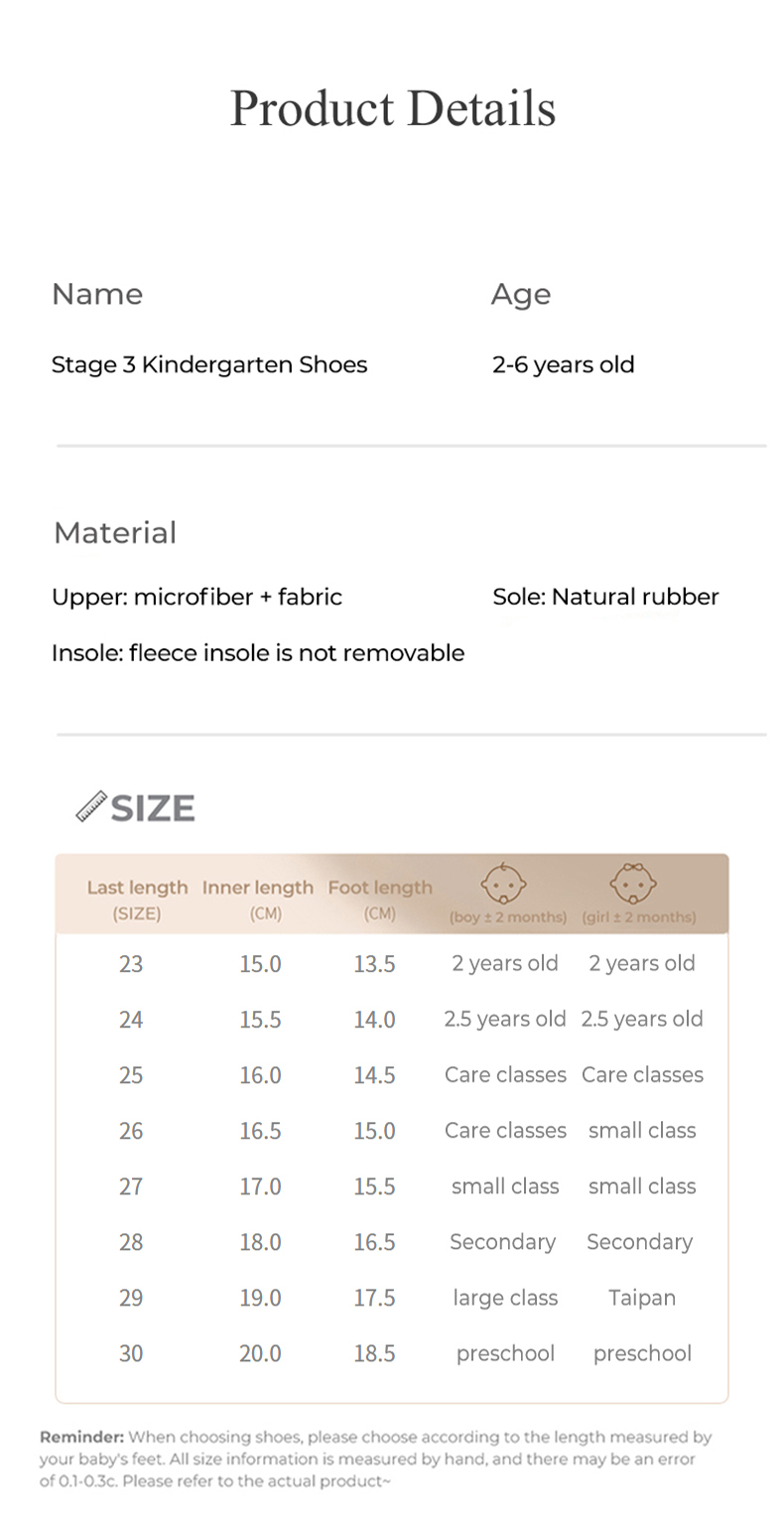 Product Details

Name

Stage 3 Kindergarten Shoes

Age

2-6 years old

Material

Upper: microfiber + fabric

Sole: Natural rubber

Insole: fleece insole is not removable

SIZE

| Last length (SIZE) | Inner length (CM) | Foot length (CM) | (boy ± 2 months) | (girl ± 2 months) |
|---|---|---|---|---|
| 23 | 15.0 | 13.5 | 2 years old | 2 years old |
| 24 | 15.5 | 14.0 | 2.5 years old | 2.5 years old |
| 25 | 16.0 | 14.5 | Care classes | Care classes |
| 26 | 16.5 | 15.0 | Care classes | small class |
| 27 | 17.0 | 15.5 | small class | small class |
| 28 | 18.0 | 16.5 | Secondary | Secondary |
| 29 | 19.0 | 17.5 | large class | Taipan |
| 30 | 20.0 | 18.5 | preschool | preschool |

Reminder: When choosing shoes, please choose according to the length measured by your baby's feet. All size information is measured by hand, and there may be an error of 0.1-0.3c. Please refer to the actual product~